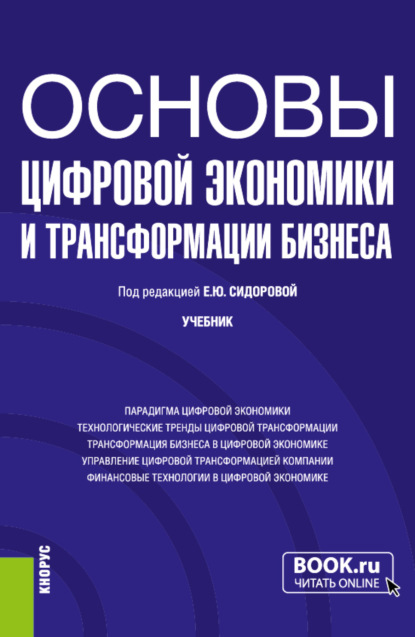 ОСНОВЫ
ЦИФРОВОЙ ЭКОНОМИКИ И ТРАНСФОРМАЦИИ БИЗНЕСА

Под редакцией Е.Ю. СИДОРОВОЙ

УЧЕБНИК

ПАРАДИГМА ЦИФРОВОЙ ЭКОНОМИКИ
ТЕХНОЛОГИЧЕСКИЕ ТРЕНДЫ ЦИФРОВОЙ ТРАНСФОРМАЦИИ
ТРАНСФОРМАЦИЯ БИЗНЕСА В ЦИФРОВОЙ ЭКОНОМИКЕ
УПРАВЛЕНИЕ ЦИФРОВОЙ ТРАНСФОРМАЦИЕЙ КОМПАНИИ
ФИНАНСОВЫЕ ТЕХНОЛОГИИ В ЦИФРОВОЙ ЭКОНОМИКЕ

КНОРУС

BOOK.ru
ЧИТАТЬ ONLINE